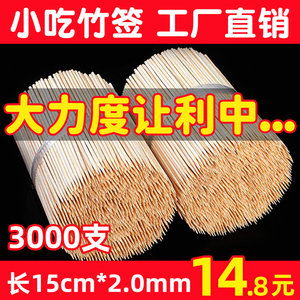 小吃竹签 工厂直销

大力度让利中...

3000支

长15cm*2.0mm 14.8元